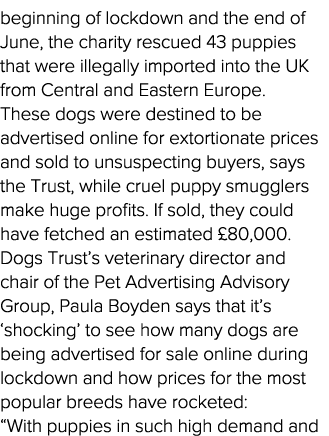 beginning of lockdown and the end of June, the charity rescued 43 puppies that were illegally imported into the UK from Central and Eastern Europe. These dogs were destined to be advertised online for extortionate prices and sold to unsuspecting buyers, says the Trust, while cruel puppy smugglers make huge profits. If sold, they could have fetched an estimated £80,000. Dogs Trust's veterinary director and chair of the Pet Advertising Advisory Group, Paula Boyden says that it's 'shocking' to see how many dogs are being advertised for sale online during lockdown and how prices for the most popular breeds have rocketed: "With puppies in such high demand and